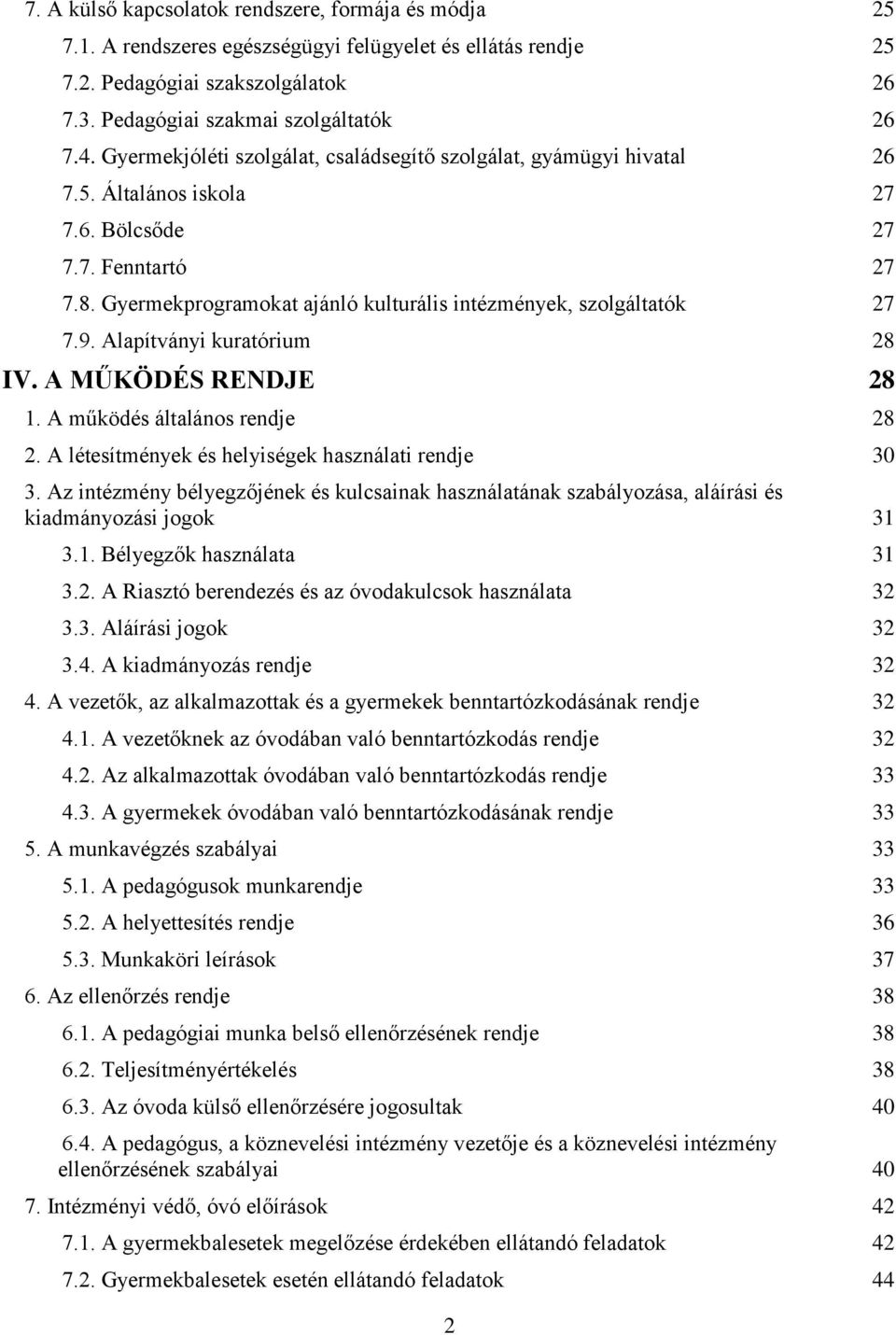 7. A külső kapcsolatok rendszere, formája és módja 25
7.1. A rendszeres egészségügyi felügyelet és ellátás rendje 25
7.2. Pedagógiai szakszolgálatok 26
7.3. Pedagógiai szakmai szolgáltatók 26
7.4. Gyermekjóléti szolgálat, családsegítő szolgálat, gyámügyi hivatal 26
7.5. Általános iskola 27
7.6. Bölcsőde 27
7.7. Fenntartó 27
7.8. Gyermekprogramokat ajánló kulturális intézmények, szolgáltatók 27
7.9. Alapítványi kuratórium 28
IV. A MŰKÖDÉS RENDJE 28
1. A működés általános rendje 28
2. A létesítmények és helyiségek használati rendje 30
3. Az intézmény bélyegzőjének és kulcsainak használatának szabályozása, aláírási és kiadmányozási jogok 31
3.1. Bélyegzők használata 31
3.2. A Riasztó berendezés és az óvodakulcsok használata 32
3.3. Aláírási jogok 32
3.4. A kiadmányozás rendje 32
4. A vezetők, az alkalmazottak és a gyermekek benntartózkodásának rendje 32
4.1. A vezetőknek az óvodában való benntartózkodás rendje 32
4.2. Az alkalmazottak óvodában való benntartózkodás rendje 33
4.3. A gyermekek óvodában való benntartózkodásának rendje 33
5. A munkavégzés szabályai 33
5.1. A pedagógusok munkarendje 33
5.2. A helyettesítés rendje 36
5.3. Munkaköri leírások 37
6. Az ellenőrzés rendje 38
6.1. A pedagógiai munka belső ellenőrzésének rendje 38
6.2. Teljesítményértékelés 38
6.3. Az óvoda külső ellenőrzésére jogosultak 40
6.4. A pedagógus, a köznevelési intézmény vezetője és a köznevelési intézmény ellenőrzésének szabályai 40
7. Intézményi védő, óvó előírások 42
7.1. A gyermekbalesetek megelőzése érdekében ellátandó feladatok 42
7.2. Gyermekbalesetek esetén ellátandó feladatok 44
2